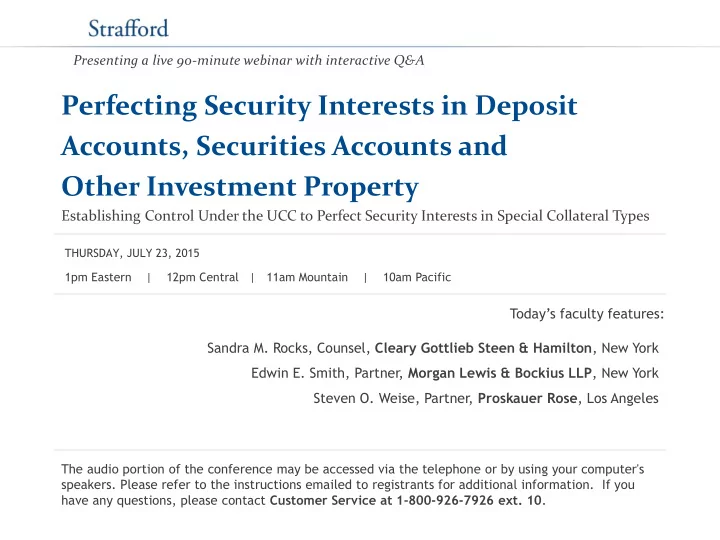 Strafford

Presenting a live 90-minute webinar with interactive Q&A

Perfecting Security Interests in Deposit Accounts, Securities Accounts and Other Investment Property

Establishing Control Under the UCC to Perfect Security Interests in Special Collateral Types

THURSDAY, JULY 23, 2015

1pm Eastern | 12pm Central | 11am Mountain | 10am Pacific

Today's faculty features:

Sandra M. Rocks, Counsel, Cleary Gottlieb Steen & Hamilton, New York

Edwin E. Smith, Partner, Morgan Lewis & Bockius LLP, New York

Steven O. Weise, Partner, Proskauer Rose, Los Angeles

The audio portion of the conference may be accessed via the telephone or by using your computer's speakers. Please refer to the instructions emailed to registrants for additional information. If you have any questions, please contact Customer Service at 1-800-926-7926 ext. 10.